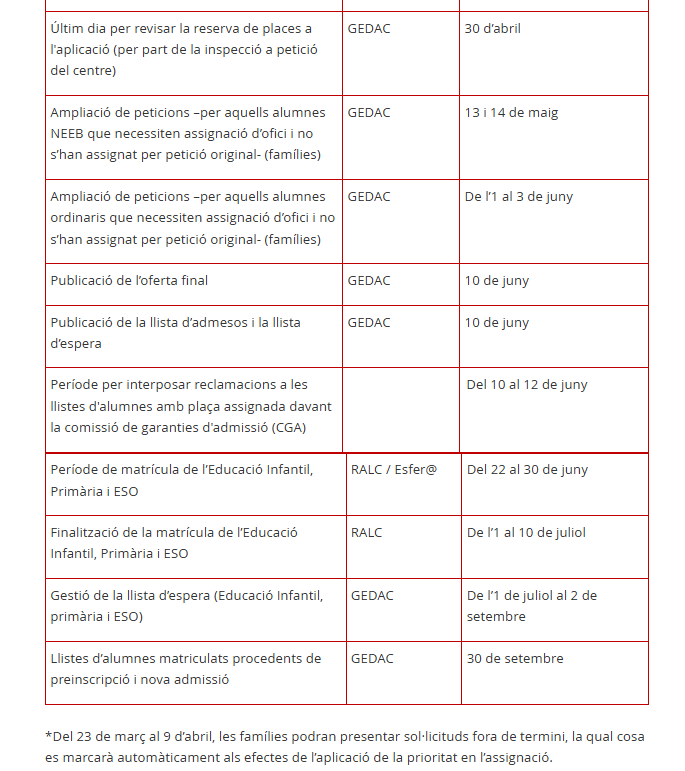 | | | |
|---|---|---|
| Últim dia per revisar la reserva de places a l'aplicació (per part de la inspecció a petició del centre) | GEDAC | 30 d'abril |
| Ampliació de peticions –per aquells alumnes NEEB que necessiten assignació d'ofici i no s'han assignat per petició original- (famílies) | GEDAC | 13 i 14 de maig |
| Ampliació de peticions –per aquells alumnes ordinaris que necessiten assignació d'ofici i no s'han assignat per petició original- (famílies) | GEDAC | De l'1 al 3 de juny |
| Publicació de l'oferta final | GEDAC | 10 de juny |
| Publicació de la llista d'admesos i la llista d'espera | GEDAC | 10 de juny |
| Període per interposar reclamacions a les llistes d'alumnes amb plaça assignada davant la comissió de garanties d'admissió (CGA) | | Del 10 al 12 de juny |
| Període de matrícula de l'Educació Infantil, Primària i ESO | RALC / Esfer@ | Del 22 al 30 de juny |
| Finalització de la matrícula de l'Educació Infantil, Primària i ESO | RALC | De l'1 al 10 de juliol |
| Gestió de la llista d'espera (Educació Infantil, primària i ESO) | GEDAC | De l'1 de juliol al 2 de setembre |
| Llistes d'alumnes matriculats procedents de preinscripció i nova admissió | GEDAC | 30 de setembre |

*Del 23 de març al 9 d'abril, les famílies podran presentar sol·licituds fora de termini, la qual cosa es marcarà automàticament als efectes de l'aplicació de la prioritat en l'assignació.